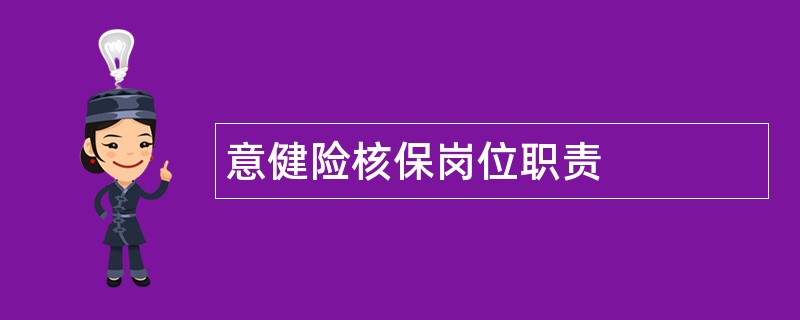 意健险核保岗位职责